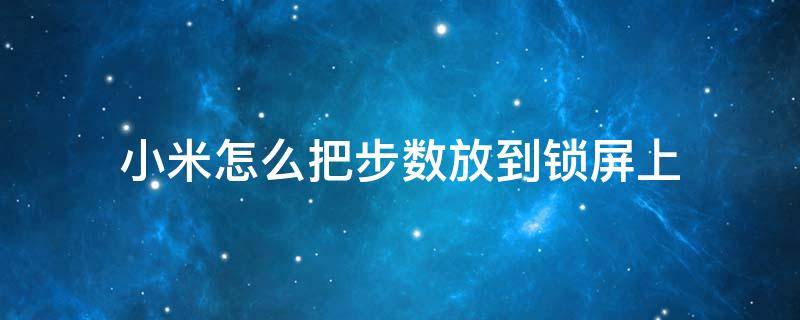 小米怎么把步数放到锁屏上